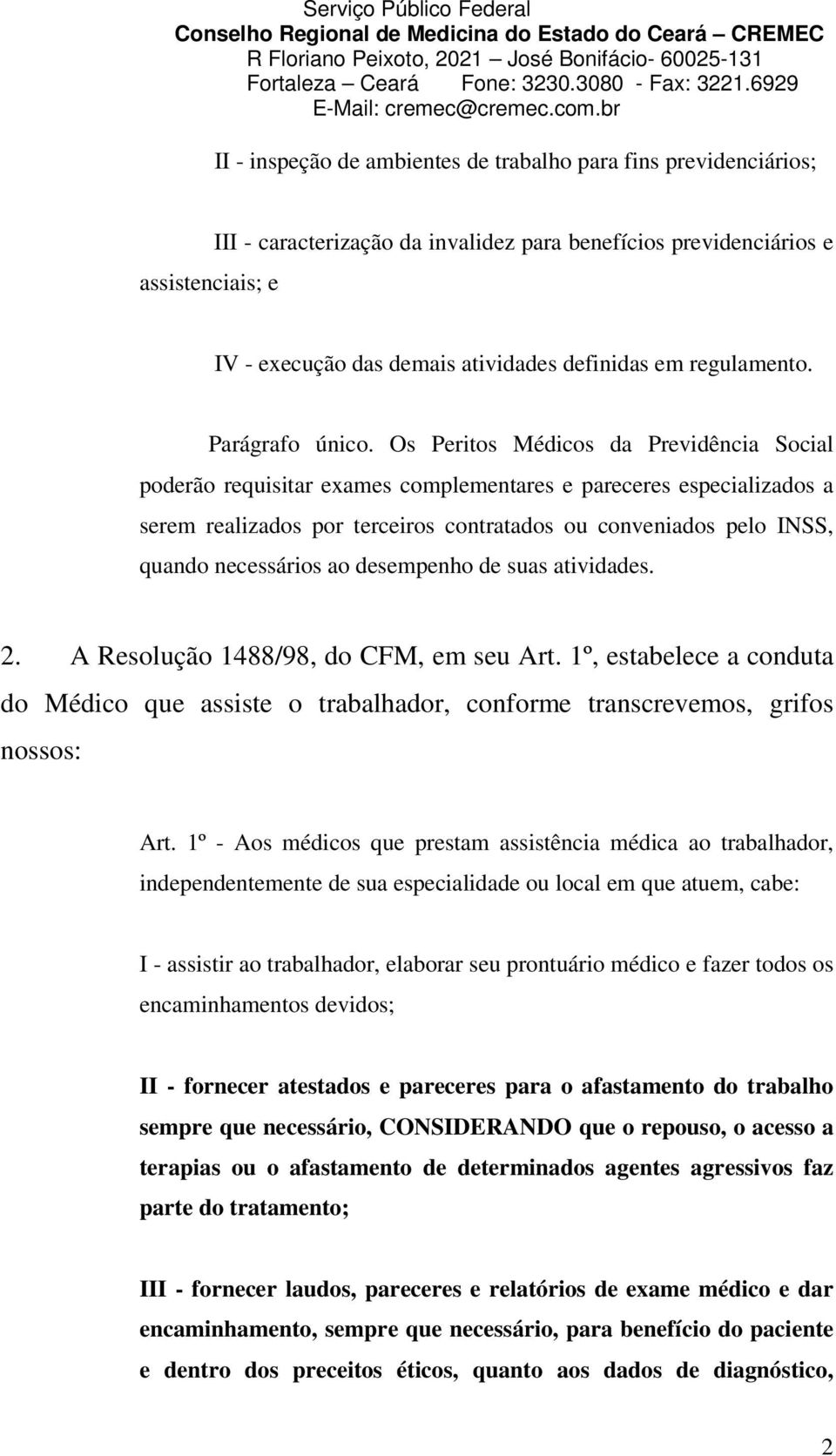 Serviço Público Federal
Conselho Regional de Medicina do Estado do Ceará – CREMEC
R Floriano Peixoto, 2021 – José Bonifácio- 60025-131
Fortaleza – Ceará Fone: 3230.3080 - Fax: 3221.6929
E-Mail: cremec@cremec.com.br

II - inspeção de ambientes de trabalho para fins previdenciários;

III - caracterização da invalidez para benefícios previdenciários e assistenciais; e

IV - execução das demais atividades definidas em regulamento.

Parágrafo único. Os Peritos Médicos da Previdência Social poderão requisitar exames complementares e pareceres especializados a serem realizados por terceiros contratados ou conveniados pelo INSS, quando necessários ao desempenho de suas atividades.

2. A Resolução 1488/98, do CFM, em seu Art. 1º, estabelece a conduta do Médico que assiste o trabalhador, conforme transcrevemos, grifos nossos:

Art. 1º - Aos médicos que prestam assistência médica ao trabalhador, independentemente de sua especialidade ou local em que atuem, cabe:

I - assistir ao trabalhador, elaborar seu prontuário médico e fazer todos os encaminhamentos devidos;

II - fornecer atestados e pareceres para o afastamento do trabalho sempre que necessário, CONSIDERANDO que o repouso, o acesso a terapias ou o afastamento de determinados agentes agressivos faz parte do tratamento;

III - fornecer laudos, pareceres e relatórios de exame médico e dar encaminhamento, sempre que necessário, para benefício do paciente e dentro dos preceitos éticos, quanto aos dados de diagnóstico,

2